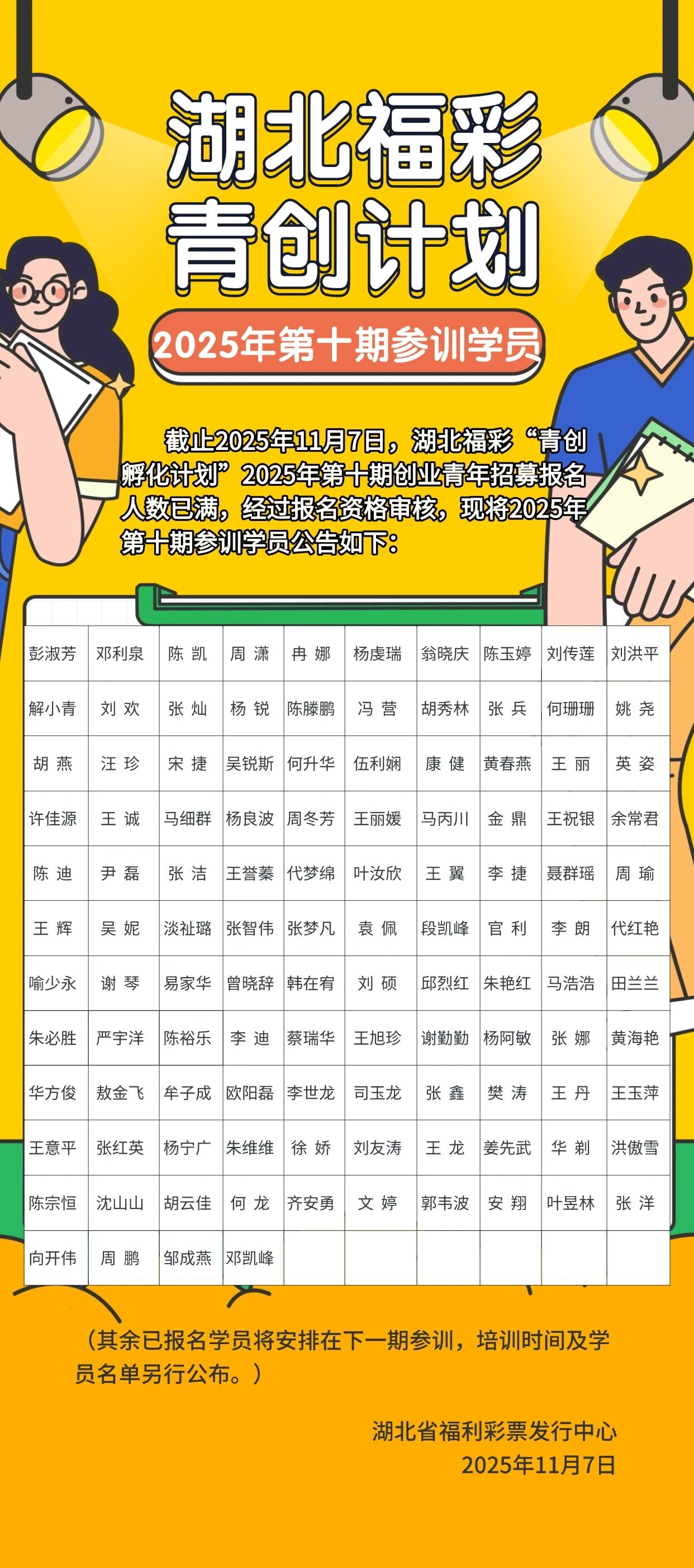 湖北福彩
青创计划

2025年第十期参训学员

截止2025年11月7日，湖北福彩“青创孵化计划”2025年第十期创业青年招募报名人数已满，经过报名资格审核，现将2025年第十期参训学员公告如下：

| 彭淑芳 | 邓利泉 | 陈 凯 | 周 潇 | 冉 娜 | 杨虔瑞 | 翁晓庆 | 陈玉婷 | 刘传莲 | 刘洪平 |
|---|---|---|---|---|---|---|---|---|---|
| 解小青 | 刘 欢 | 张 灿 | 杨 锐 | 陈滕鹏 | 冯 营 | 胡秀林 | 张 兵 | 何珊珊 | 姚 尧 |
| 胡 燕 | 汪 珍 | 宋 捷 | 吴锐斯 | 何升华 | 伍利娴 | 康 健 | 黄春燕 | 王 丽 | 英 姿 |
| 许佳源 | 王 诚 | 马细群 | 杨良波 | 周冬芳 | 王丽媛 | 马丙川 | 金 鼎 | 王祝银 | 余常君 |
| 陈 迪 | 尹 磊 | 张 洁 | 王誉蓁 | 代梦绵 | 叶汝欣 | 王 翼 | 李 捷 | 聂群瑶 | 周 瑜 |
| 王 辉 | 吴 妮 | 淡祉璐 | 张智伟 | 张梦凡 | 袁 佩 | 段凯峰 | 官 利 | 李 朗 | 代红艳 |
| 喻少永 | 谢 琴 | 易家华 | 曾晓辞 | 韩在宥 | 刘 硕 | 邱烈红 | 朱艳红 | 马浩浩 | 田兰兰 |
| 朱必胜 | 严宇洋 | 陈裕乐 | 李 迪 | 蔡瑞华 | 王旭珍 | 谢勤勤 | 杨阿敏 | 张 娜 | 黄海艳 |
| 华方俊 | 敖金飞 | 牟子成 | 欧阳磊 | 李世龙 | 司玉龙 | 张 鑫 | 樊 涛 | 王 丹 | 王玉萍 |
| 王意平 | 张红英 | 杨宁广 | 朱维维 | 徐 娇 | 刘友涛 | 王 龙 | 姜先武 | 华 剃 | 洪傲雪 |
| 陈宗恒 | 沈山山 | 胡云佳 | 何 龙 | 齐安勇 | 文 婷 | 郭韦波 | 安 翔 | 叶昱林 | 张 洋 |
| 向开伟 | 周 鹏 | 邹成燕 | 邓凯峰 | | | | | | |

（其余已报名学员将安排在下一期参训，培训时间及学员名单另行公布。）

湖北省福利彩票发行中心
2025年11月7日